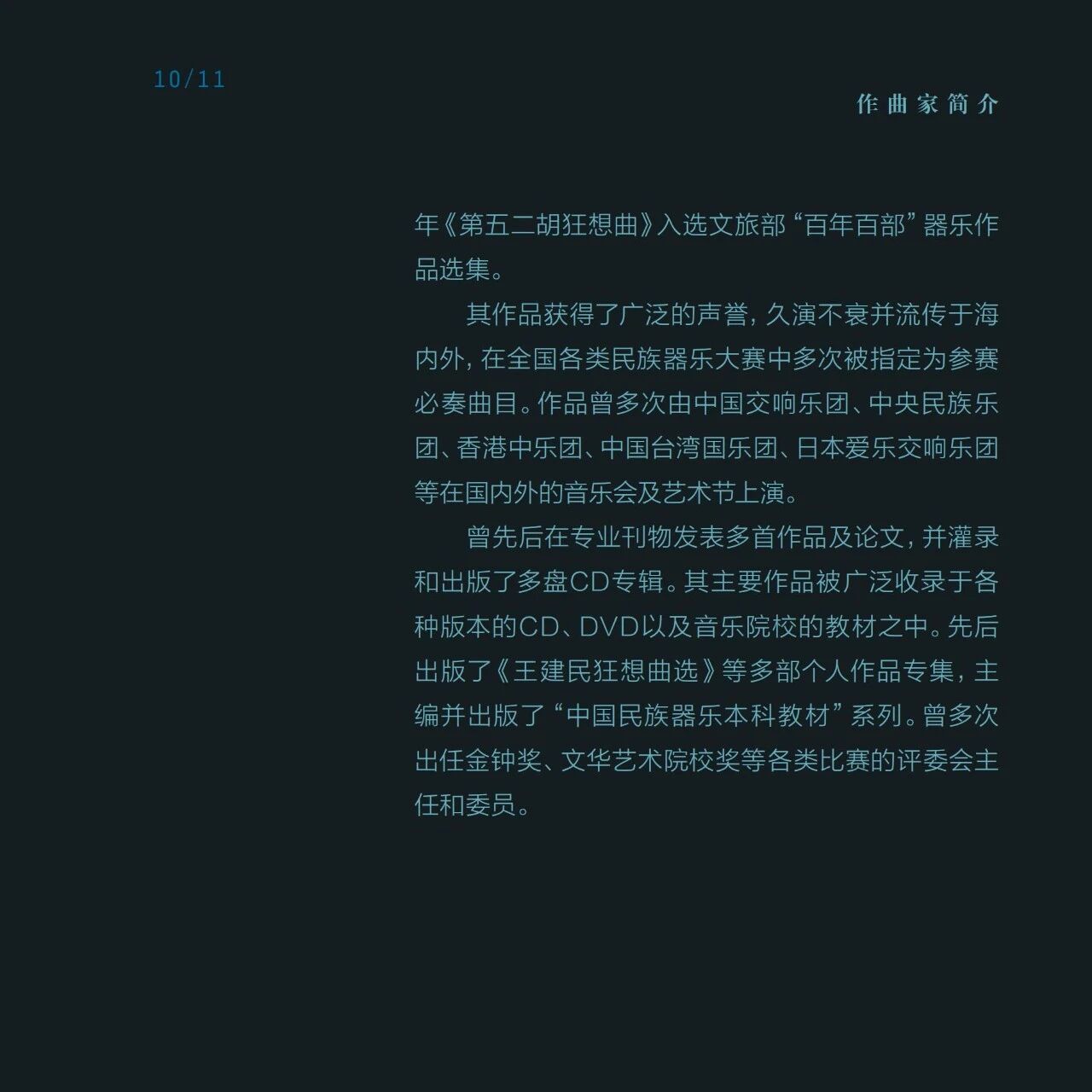 10/11

作曲家简介

年《第五二胡狂想曲》入选文旅部“百年百部”器乐作品选集。

其作品获得了广泛的声誉，久演不衰并流传于海内外，在全国各类民族器乐大赛中多次被指定为参赛必奏曲目。作品曾多次由中国交响乐团、中央民族乐团、香港中乐团、中国台湾国乐团、日本爱乐交响乐团等在国内外的音乐会及艺术节上演。

曾先后在专业刊物发表多首作品及论文，并灌录和出版了多盘CD专辑。其主要作品被广泛收录于各种版本的CD、DVD以及音乐院校的教材之中。先后出版了《王建民狂想曲选》等多部个人作品专集，主编并出版了“中国民族器乐本科教材”系列。曾多次出任金钟奖、文华艺术院校奖等各类比赛的评委会主任和委员。